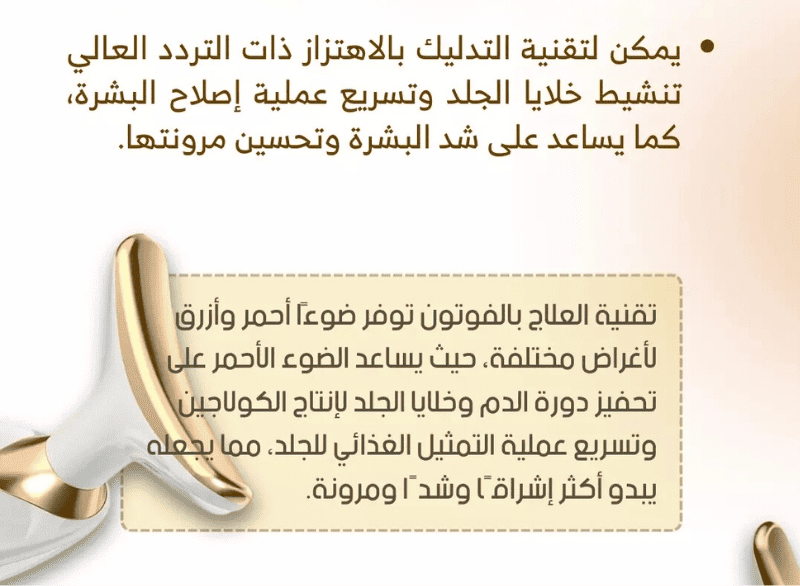 • يمكن لتقنية التدليك بالاهتزاز ذات التردد العالي تنشيط خلايا الجلد وتسريع عملية إصلاح البشرة، كما يساعد على شد البشرة وتحسين مرونتها.

تقنية العلاج بالفوتون توفر ضوءًا أحمر وأزرق لأغراض مختلفة، حيث يساعد الضوء الأحمر على تحفيز دورة الدم وخلايا الجلد لإنتاج الكولاجين وتسريع عملية التمثيل الغذائي للجلد، مما يجعله يبدو أكثر إشراقًا وشدًا ومرونة.